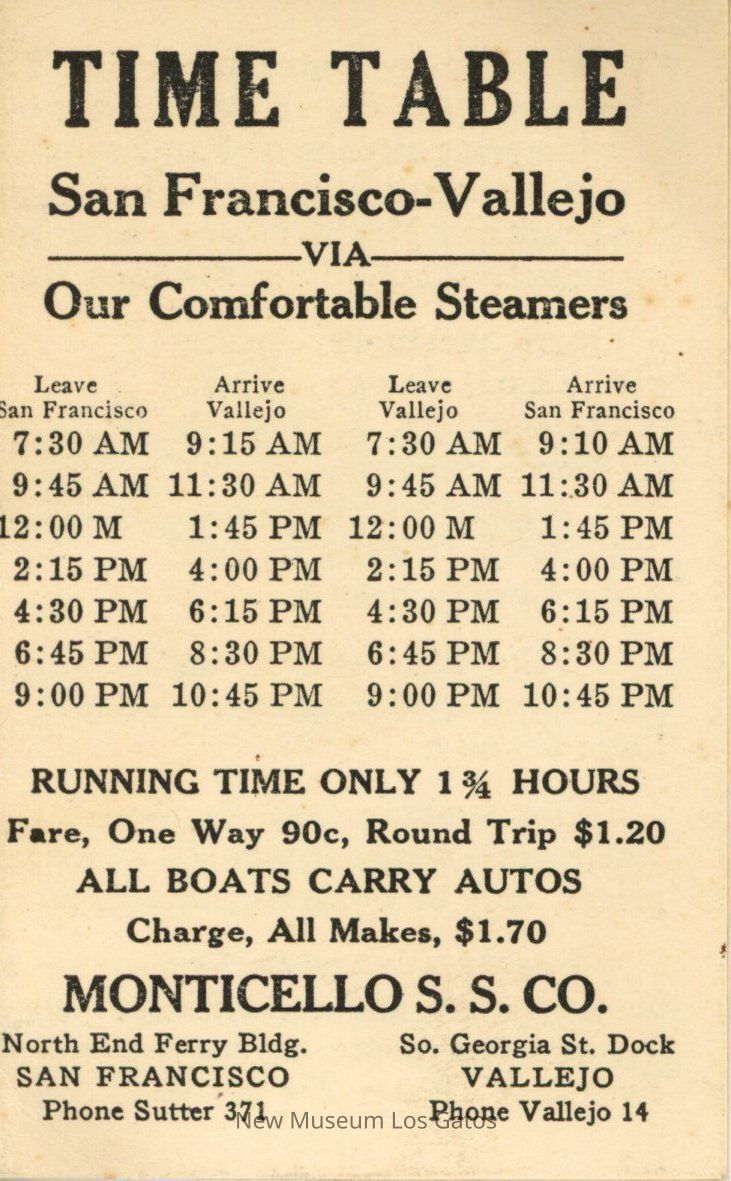 TIME TABLE

San Francisco-Vallejo

VIA

Our Comfortable Steamers

| Leave San Francisco | Arrive Vallejo | Leave Vallejo | Arrive San Francisco |
|---|---|---|---|
| 7:30 AM | 9:15 AM | 7:30 AM | 9:10 AM |
| 9:45 AM | 11:30 AM | 9:45 AM | 11:30 AM |
| 12:00 M | 1:45 PM | 12:00 M | 1:45 PM |
| 2:15 PM | 4:00 PM | 2:15 PM | 4:00 PM |
| 4:30 PM | 6:15 PM | 4:30 PM | 6:15 PM |
| 6:45 PM | 8:30 PM | 6:45 PM | 8:30 PM |
| 9:00 PM | 10:45 PM | 9:00 PM | 10:45 PM |

RUNNING TIME ONLY 1¾ HOURS

Fare, One Way 90c, Round Trip $1.20

ALL BOATS CARRY AUTOS

Charge, All Makes, $1.70

MONTICELLO S. S. CO.

North End Ferry Bldg.
SAN FRANCISCO
Phone Sutter 371

So. Georgia St. Dock
VALLEJO
Phone Vallejo 14

New Museum Los Gatos